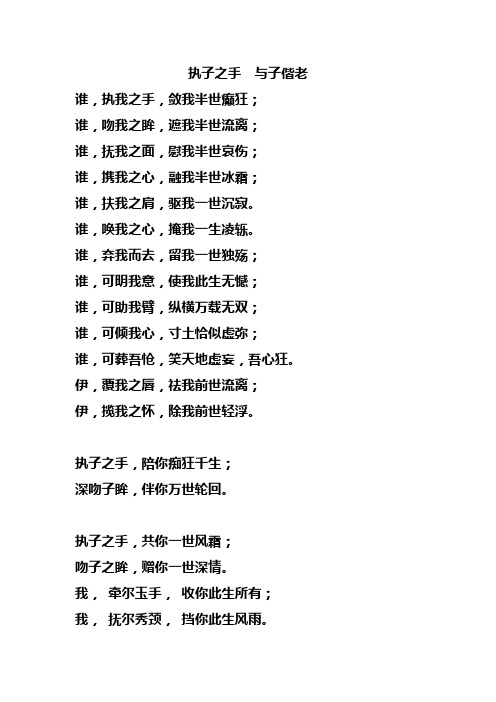 执子之手　与子偕老

谁，执我之手，敛我半世癫狂；
谁，吻我之眸，遮我半世流离；
谁，抚我之面，慰我半世哀伤；
谁，携我之心，融我半世冰霜；
谁，扶我之肩，驱我一世沉寂。
谁，唤我之心，掩我一生凌轹。
谁，弃我而去，留我一世独殇；
谁，可明我意，使我此生无憾；
谁，可助我臂，纵横万载无双；
谁，可倾我心，寸土恰似虚弥；
谁，可葬吾怆，笑天地虚妄，吾心狂。
伊，覆我之唇，祛我前世流离；
伊，揽我之怀，除我前世轻浮。

执子之手，陪你痴狂千生；
深吻子眸，伴你万世轮回。

执子之手，共你一世风霜；
吻子之眸，赠你一世深情。
我， 牵尔玉手， 收你此生所有；
我， 抚尔秀颈， 挡你此生风雨。